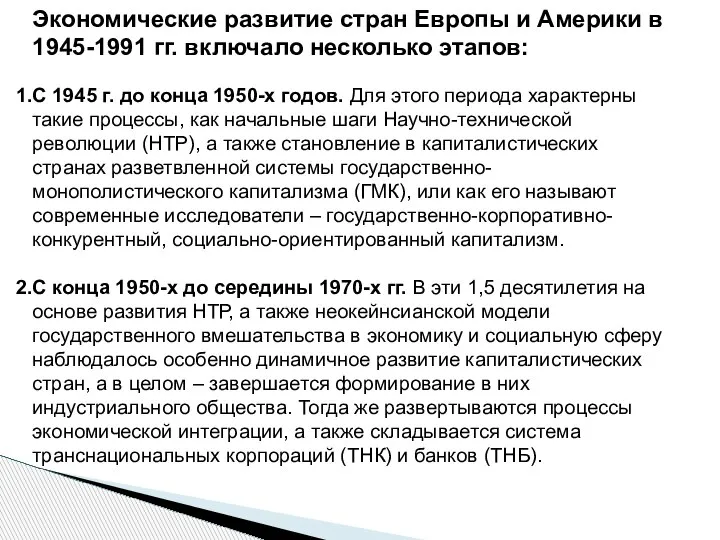 Экономические развитие стран Европы и Америки в 1945-1991 гг. включало несколько этапов:

1.С 1945 г. до конца 1950-х годов. Для этого периода характерны такие процессы, как начальные шаги Научно-технической революции (НТР), а также становление в капиталистических странах разветвленной системы государственно-монополистического капитализма (ГМК), или как его называют современные исследователи – государственно-корпоративно-конкурентный, социально-ориентированный капитализм.

2.С конца 1950-х до середины 1970-х гг. В эти 1,5 десятилетия на основе развития НТР, а также неокейнсианской модели государственного вмешательства в экономику и социальную сферу наблюдалось особенно динамичное развитие капиталистических стран, а в целом – завершается формирование в них индустриального общества. Тогда же развертываются процессы экономической интеграции, а также складывается система транснациональных корпораций (ТНК) и банков (ТНБ).